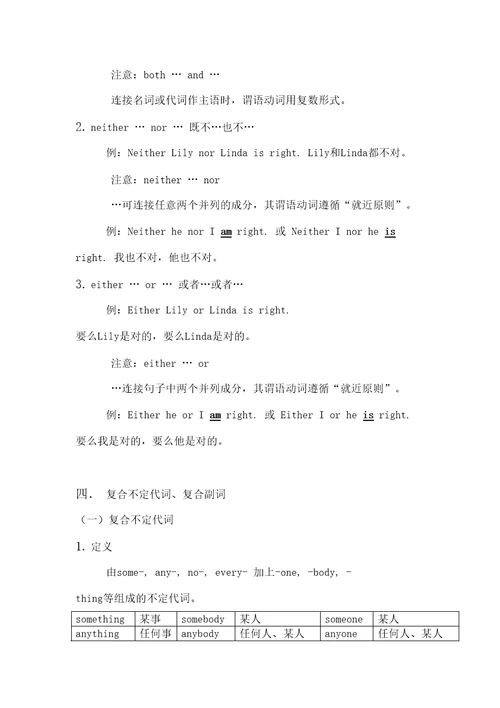 注意：both … and …

连接名词或代词作主语时，谓语动词用复数形式。

2. neither … nor … 既不…也不…

例：Neither Lily nor Linda is right. Lily和Linda都不对。

注意：neither … nor

…可连接任意两个并列的成分，其谓语动词遵循“就近原则”。

例：Neither he nor I am right. 或 Neither I nor he is right. 我也不对，他也不对。

3. either … or … 或者…或者…

例：Either Lily or Linda is right.

要么Lily是对的，要么Linda是对的。

注意：either … or

…连接句子中两个并列成分，其谓语动词遵循“就近原则”。

例：Either he or I am right. 或 Either I or he is right. 要么我是对的，要么他是对的。

四． 复合不定代词、复合副词

（一）复合不定代词

1. 定义

由some-, any-, no-, every- 加上-one, -body, -thing等组成的不定代词。

| something | 某事 | somebody | 某人 | someone | 某人 |
|---|---|---|---|---|---|
| anything | 任何事 | anybody | 任何人、某人 | anyone | 任何人、某人 |